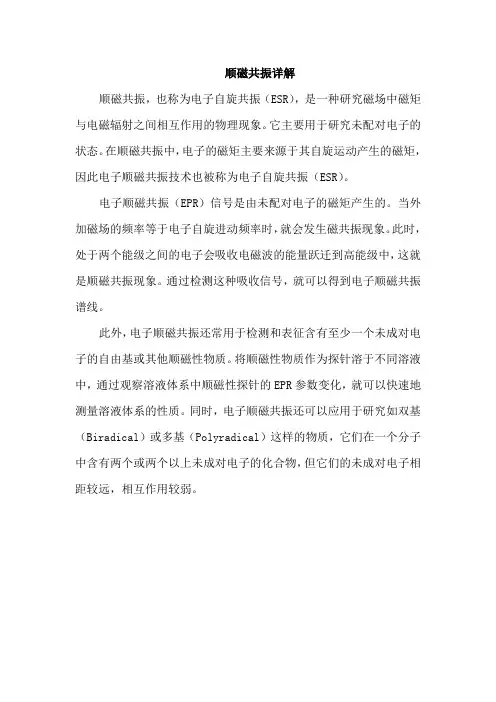 顺磁共振详解

顺磁共振，也称为电子自旋共振（ESR），是一种研究磁场中磁矩与电磁辐射之间相互作用的物理现象。它主要用于研究未配对电子的状态。在顺磁共振中，电子的磁矩主要来源于其自旋运动产生的磁矩，因此电子顺磁共振技术也被称为电子自旋共振（ESR）。

电子顺磁共振（EPR）信号是由未配对电子的磁矩产生的。当外加磁场的频率等于电子自旋进动频率时，就会发生磁共振现象。此时，处于两个能级之间的电子会吸收电磁波的能量跃迁到高能级中，这就是顺磁共振现象。通过检测这种吸收信号，就可以得到电子顺磁共振谱线。

此外，电子顺磁共振还常用于检测和表征含有至少一个未成对电子的自由基或其他顺磁性物质。将顺磁性物质作为探针溶于不同溶液中，通过观察溶液体系中顺磁性探针的EPR参数变化，就可以快速地测量溶液体系的性质。同时，电子顺磁共振还可以应用于研究如双基（Biradical）或多基（Polyradical）这样的物质，它们在一个分子中含有两个或两个以上未成对电子的化合物，但它们的未成对电子相距较远，相互作用较弱。